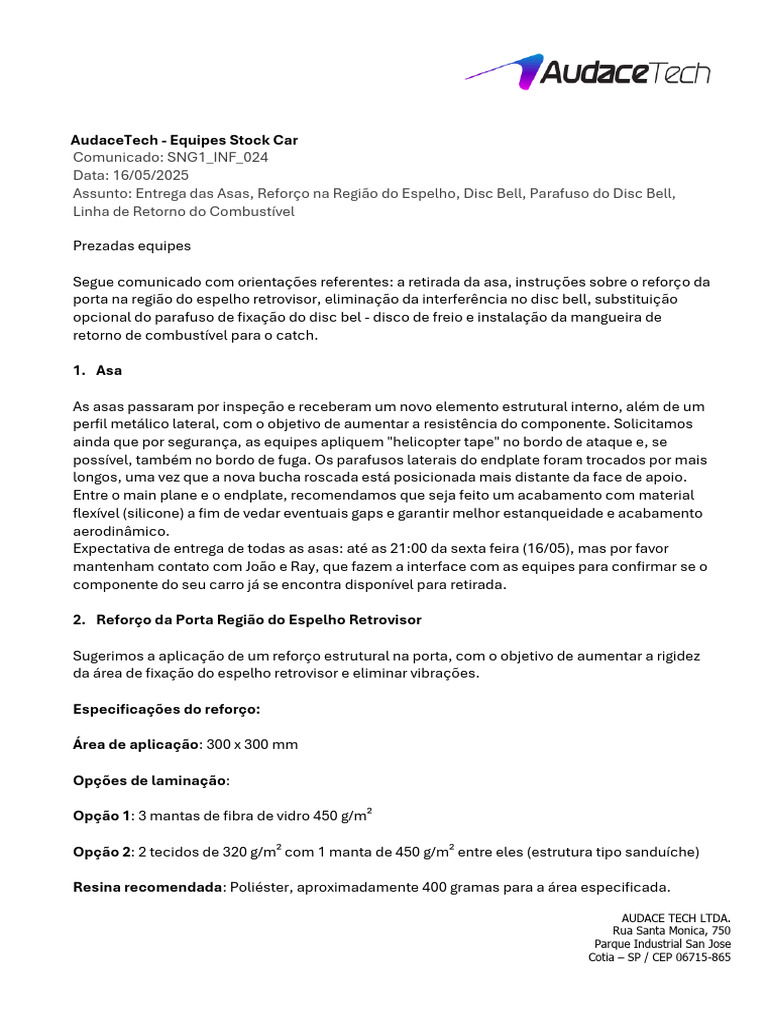 AudaceTech

AudaceTech - Equipes Stock Car
Comunicado: SNG1_INF_024
Data: 16/05/2025
Assunto: Entrega das Asas, Reforço na Região do Espelho, Disc Bell, Parafuso do Disc Bell, Linha de Retorno do Combustível

Prezadas equipes

Segue comunicado com orientações referentes: a retirada da asa, instruções sobre o reforço da porta na região do espelho retrovisor, eliminação da interferência no disc bell, substituição opcional do parafuso de fixação do disc bel - disco de freio e instalação da mangueira de retorno de combustível para o catch.

1. Asa

As asas passaram por inspeção e receberam um novo elemento estrutural interno, além de um perfil metálico lateral, com o objetivo de aumentar a resistência do componente. Solicitamos ainda que por segurança, as equipes apliquem "helicopter tape" no bordo de ataque e, se possível, também no bordo de fuga. Os parafusos laterais do endplate foram trocados por mais longos, uma vez que a nova bucha roscada está posicionada mais distante da face de apoio. Entre o main plane e o endplate, recomendamos que seja feito um acabamento com material flexível (silicone) a fim de vedar eventuais gaps e garantir melhor estanqueidade e acabamento aerodinâmico.
Expectativa de entrega de todas as asas: até as 21:00 da sexta feira (16/05), mas por favor mantenham contato com João e Ray, que fazem a interface com as equipes para confirmar se o componente do seu carro já se encontra disponível para retirada.

2. Reforço da Porta Região do Espelho Retrovisor

Sugerimos a aplicação de um reforço estrutural na porta, com o objetivo de aumentar a rigidez da área de fixação do espelho retrovisor e eliminar vibrações.

Especificações do reforço:

Área de aplicação: 300 x 300 mm

Opções de laminação:

Opção 1: 3 mantas de fibra de vidro 450 g/m$^2$

Opção 2: 2 tecidos de 320 g/m$^2$ com 1 manta de 450 g/m$^2$ entre eles (estrutura tipo sanduíche)

Resina recomendada: Poliéster, aproximadamente 400 gramas para a área especificada.

AUDACE TECH LTDA.
Rua Santa Monica, 750
Parque Industrial San Jose
Cotia – SP / CEP 06715-865